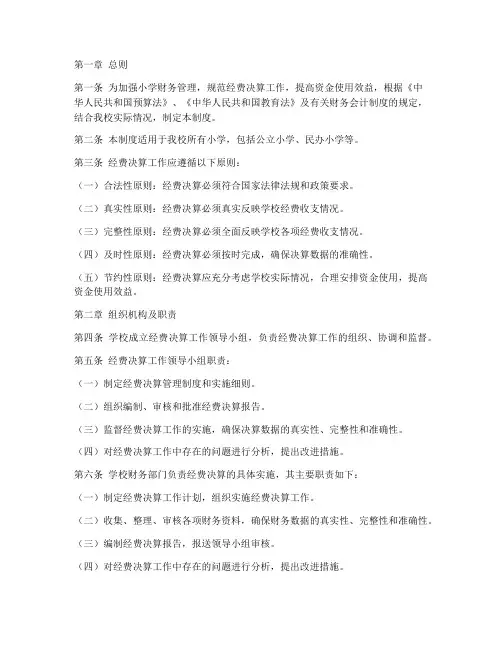 第一章 总则

第一条 为加强小学财务管理，规范经费决算工作，提高资金使用效益，根据《中华人民共和国预算法》、《中华人民共和国教育法》及有关财务会计制度的规定，结合我校实际情况，制定本制度。

第二条 本制度适用于我校所有小学，包括公立小学、民办小学等。

第三条 经费决算工作应遵循以下原则：

（一）合法性原则：经费决算必须符合国家法律法规和政策要求。

（二）真实性原则：经费决算必须真实反映学校经费收支情况。

（三）完整性原则：经费决算必须全面反映学校各项经费收支情况。

（四）及时性原则：经费决算必须按时完成，确保决算数据的准确性。

（五）节约性原则：经费决算应充分考虑学校实际情况，合理安排资金使用，提高资金使用效益。

第二章 组织机构及职责

第四条 学校成立经费决算工作领导小组，负责经费决算工作的组织、协调和监督。

第五条 经费决算工作领导小组职责：

（一）制定经费决算管理制度和实施细则。

（二）组织编制、审核和批准经费决算报告。

（三）监督经费决算工作的实施，确保决算数据的真实性、完整性和准确性。

（四）对经费决算工作中存在的问题进行分析，提出改进措施。

第六条 学校财务部门负责经费决算的具体实施，其主要职责如下：

（一）制定经费决算工作计划，组织实施经费决算工作。

（二）收集、整理、审核各项财务资料，确保财务数据的真实性、完整性和准确性。

（三）编制经费决算报告，报送领导小组审核。

（四）对经费决算工作中存在的问题进行分析，提出改进措施。